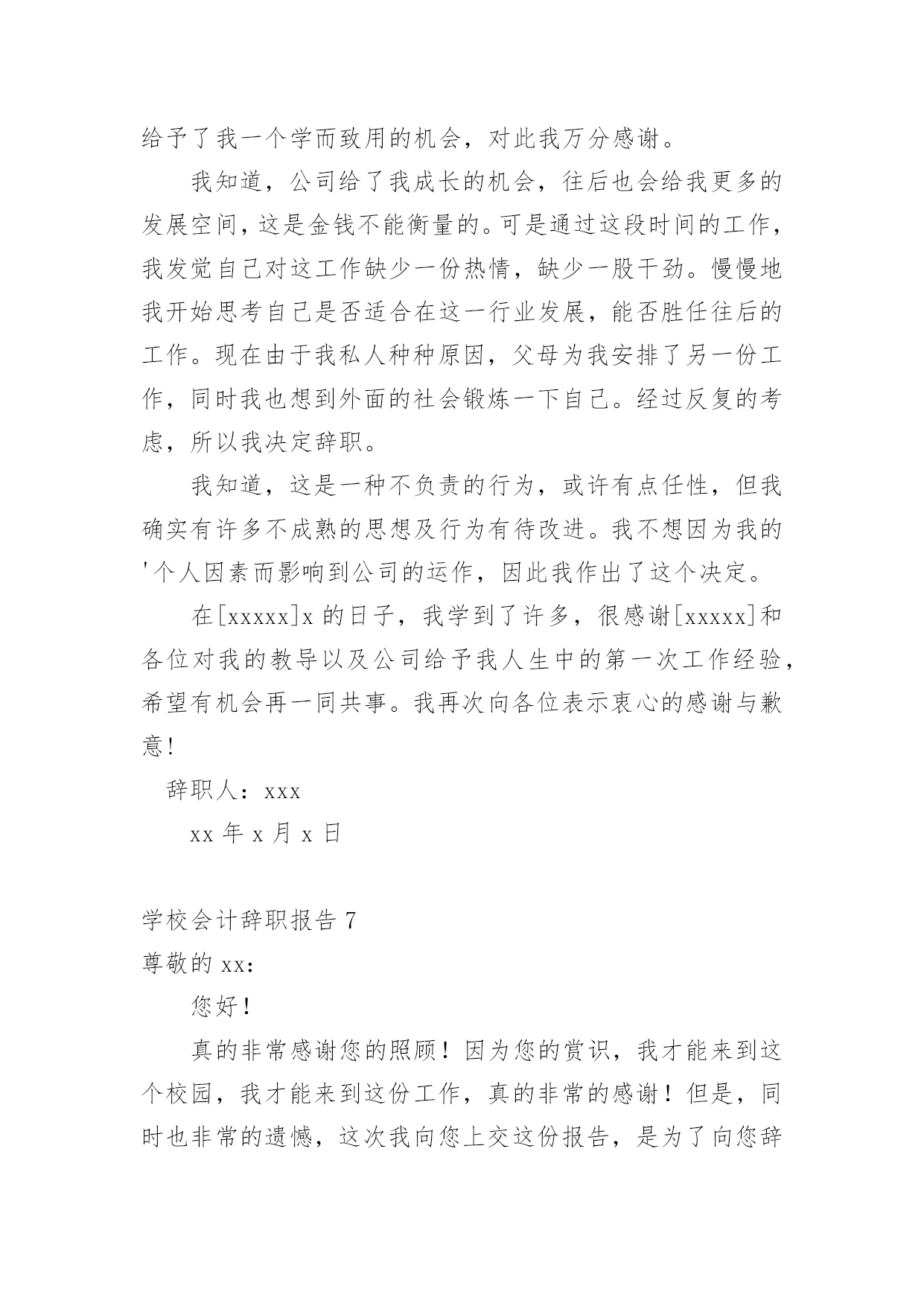 给予了我一个学而致用的机会，对此我万分感谢。

我知道，公司给了我成长的机会，往后也会给我更多的发展空间，这是金钱不能衡量的。可是通过这段时间的工作，我发觉自己对这工作缺少一份热情，缺少一股干劲。慢慢地我开始思考自己是否适合在这一行业发展，能否胜任往后的工作。现在由于我私人种种原因，父母为我安排了另一份工作，同时我也想到外面的社会锻炼一下自己。经过反复的考虑，所以我决定辞职。

我知道，这是一种不负责的行为，或许有点任性，但我确实有许多不成熟的思想及行为有待改进。我不想因为我的'个人因素而影响到公司的运作，因此我作出了这个决定。

在[xxxxx]x 的日子，我学到了许多，很感谢[xxxxx]和各位对我的教导以及公司给予我人生中的第一次工作经验，希望有机会再一同共事。我再次向各位表示衷心的感谢与歉意!

辞职人：xxx

xx 年 x 月 x 日

学校会计辞职报告 7

尊敬的 xx：

您好！

真的非常感谢您的照顾！因为您的赏识，我才能来到这个校园，我才能来到这份工作，真的非常的感谢！但是，同时也非常的遗憾，这次我向您上交这份报告，是为了向您辞